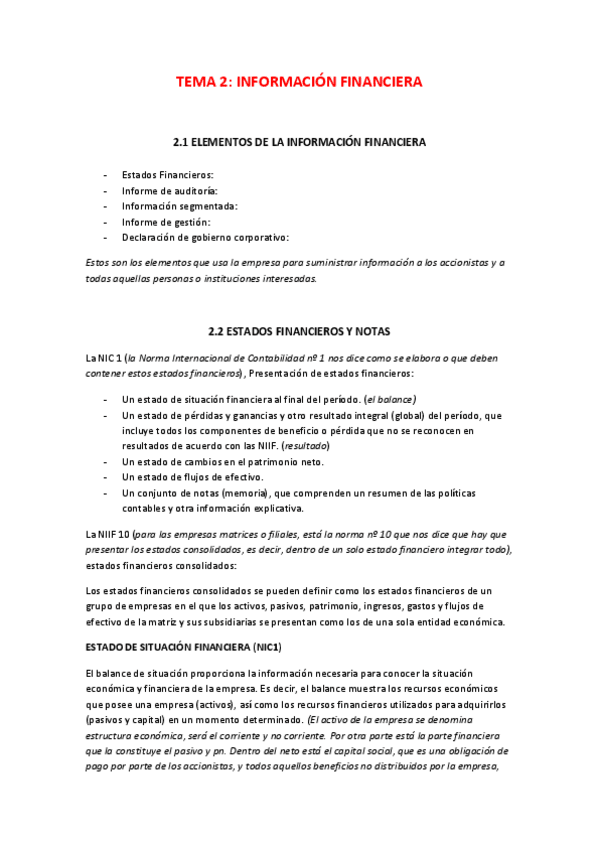 TEMA 2: INFORMACIÓN FINANCIERA

2.1 ELEMENTOS DE LA INFORMACIÓN FINANCIERA

- Estados Financieros:
- Informe de auditoría:
- Información segmentada:
- Informe de gestión:
- Declaración de gobierno corporativo:

Estos son los elementos que usa la empresa para suministrar información a los accionistas y a todas aquellas personas o instituciones interesadas.

2.2 ESTADOS FINANCIEROS Y NOTAS

La NIC 1 (la Norma Internacional de Contabilidad nº 1 nos dice como se elabora o que deben contener estos estados financieros), Presentación de estados financieros:

- Un estado de situación financiera al final del período. (el balance)
- Un estado de pérdidas y ganancias y otro resultado integral (global) del período, que incluye todos los componentes de beneficio o pérdida que no se reconocen en resultados de acuerdo con las NIIF. (resultado)
- Un estado de cambios en el patrimonio neto.
- Un estado de flujos de efectivo.
- Un conjunto de notas (memoria), que comprenden un resumen de las políticas contables y otra información explicativa.

La NIIF 10 (para las empresas matrices o filiales, está la norma nº 10 que nos dice que hay que presentar los estados consolidados, es decir, dentro de un solo estado financiero integrar todo), estados financieros consolidados:

Los estados financieros consolidados se pueden definir como los estados financieros de un grupo de empresas en el que los activos, pasivos, patrimonio, ingresos, gastos y flujos de efectivo de la matriz y sus subsidiarias se presentan como los de una sola entidad económica.

ESTADO DE SITUACIÓN FINANCIERA (NIC1)

El balance de situación proporciona la información necesaria para conocer la situación económica y financiera de la empresa. Es decir, el balance muestra los recursos económicos que posee una empresa (activos), así como los recursos financieros utilizados para adquirirlos (pasivos y capital) en un momento determinado. (El activo de la empresa se denomina estructura económica, será el corriente y no corriente. Por otra parte está la parte financiera que la constituye el pasivo y pn. Dentro del neto está el capital social, que es una obligación de pago por parte de los accionistas, y todos aquellos beneficios no distribuidos por la empresa,